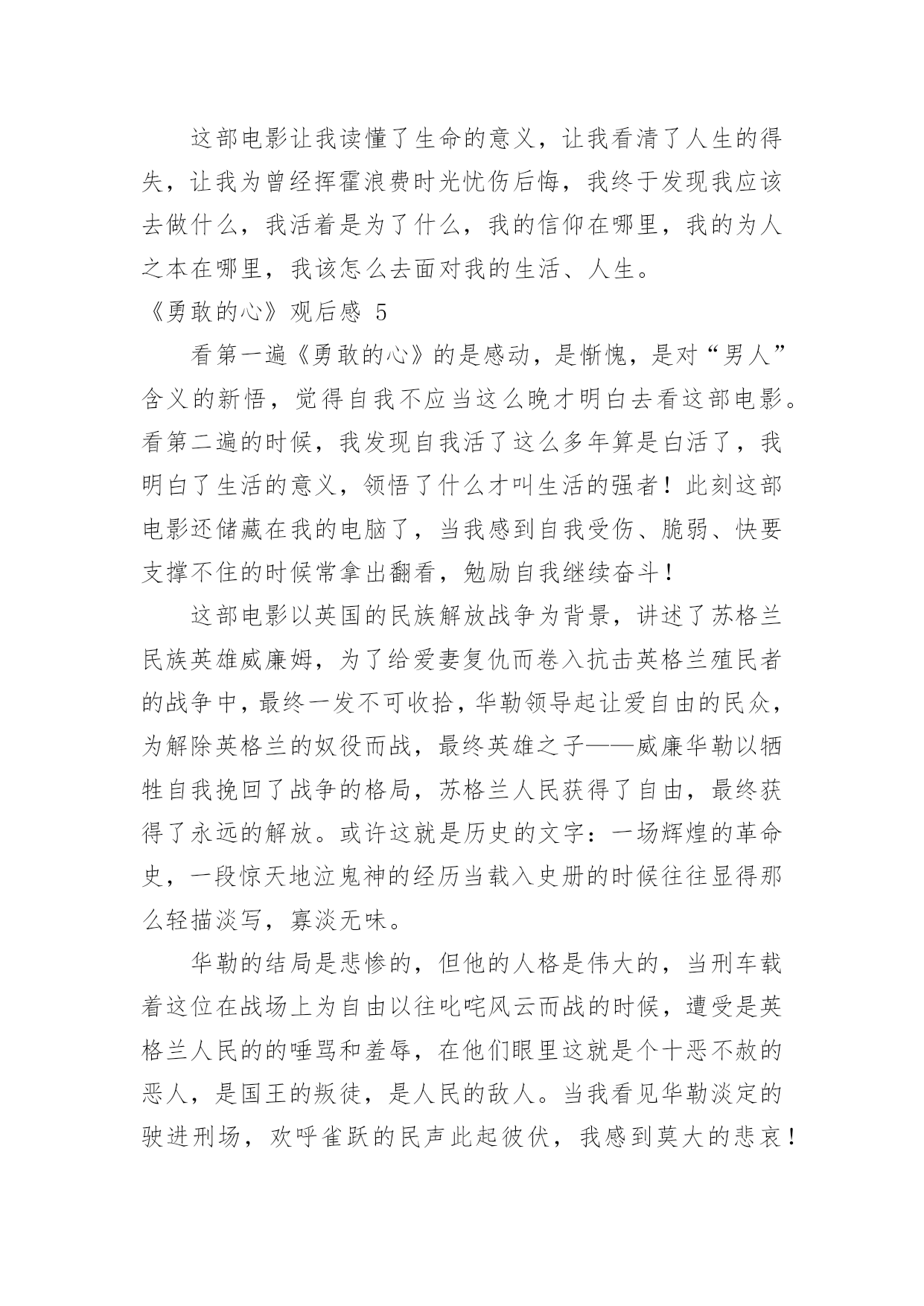 这部电影让我读懂了生命的意义，让我看清了人生的得失，让我为曾经挥霍浪费时光忧伤后悔，我终于发现我应该去做什么，我活着是为了什么，我的信仰在哪里，我的为人之本在哪里，我该怎么去面对我的生活、人生。

《勇敢的心》观后感 5

看第一遍《勇敢的心》的是感动，是惭愧，是对“男人”含义的新悟，觉得自我不应当这么晚才明白去看这部电影。看第二遍的时候，我发现自我活了这么多年算是白活了，我明白了生活的意义，领悟了什么才叫生活的强者！此刻这部电影还储藏在我的电脑了，当我感到自我受伤、脆弱、快要支撑不住的时候常拿出翻看，勉励自我继续奋斗！

这部电影以英国的民族解放战争为背景，讲述了苏格兰民族英雄威廉姆，为了给爱妻复仇而卷入抗击英格兰殖民者的战争中，最终一发不可收拾，华勒领导起让爱自由的民众，为解除英格兰的奴役而战，最终英雄之子——威廉华勒以牺牲自我挽回了战争的格局，苏格兰人民获得了自由，最终获得了永远的解放。或许这就是历史的文字：一场辉煌的革命史，一段惊天地泣鬼神的经历当载入史册的时候往往显得那么轻描淡写，寡淡无味。

华勒的结局是悲惨的，但他的人格是伟大的，当刑车载着这位在战场上为自由以往叱咤风云而战的时候，遭受是英格兰人民的的唾骂和羞辱，在他们眼里这就是个十恶不赦的恶人，是国王的叛徒，是人民的敌人。当我看见华勒淡定的驶进刑场，欢呼雀跃的民声此起彼伏，我感到莫大的悲哀！